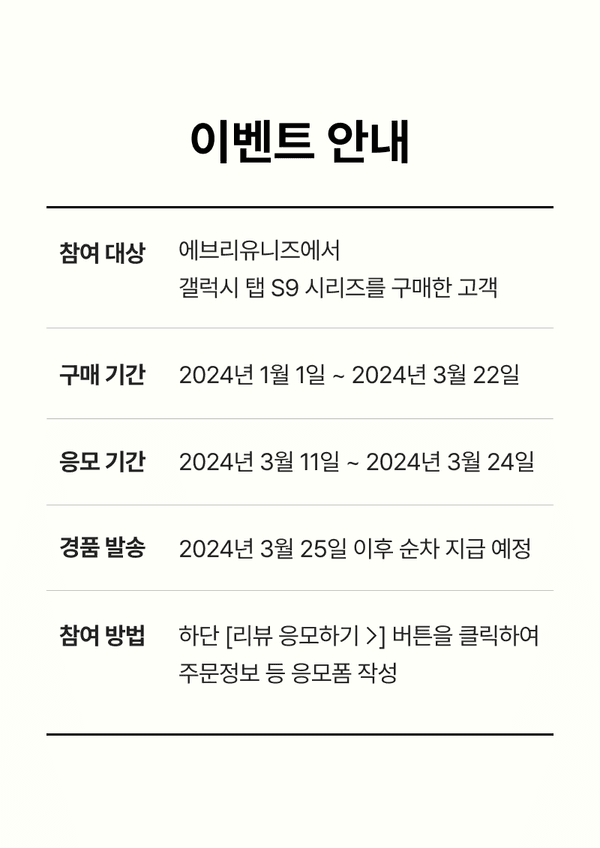 이벤트 안내

참여 대상
에브리유니즈에서 갤럭시 탭 S9 시리즈를 구매한 고객

구매 기간
2024년 1월 1일 ~ 2024년 3월 22일

응모 기간
2024년 3월 11일 ~ 2024년 3월 24일

경품 발송
2024년 3월 25일 이후 순차 지급 예정

참여 방법
하단 [리뷰 응모하기 >] 버튼을 클릭하여 주문정보 등 응모폼 작성